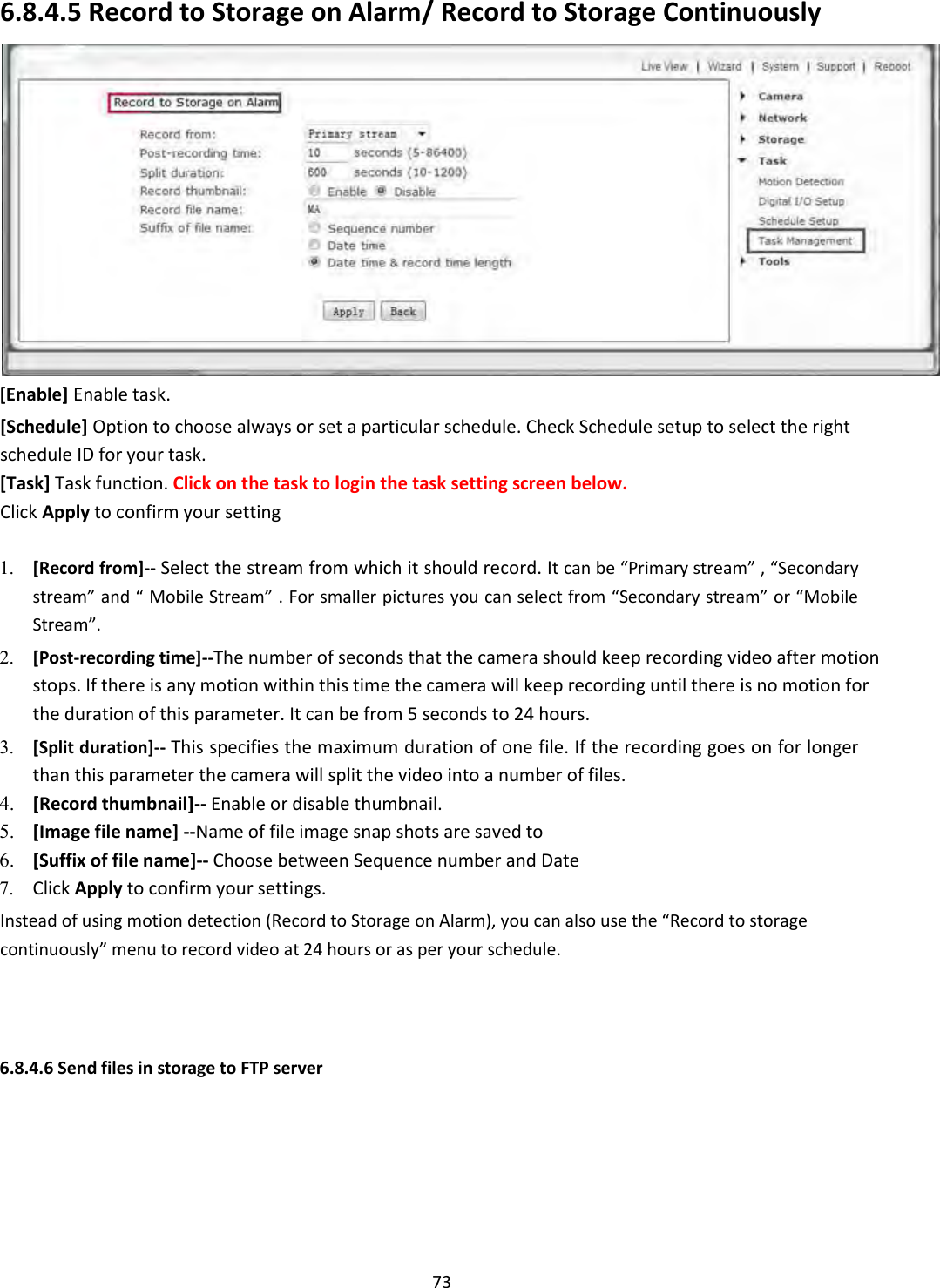 6.8.4.5 Record to Storage on Alarm/ Record to Storage Continuously

Live View | Wizard | System | Support | Reboot

Record to Storage on Alarm

Record from: Primary stream
Post-recording time: 10 seconds (5-86400)
Split duration: 600 seconds (10-1200)
Record thumbnail: Enable Disable
Record file name: MA
Suffix of file name: Sequence number
Date time
Date time & record time length

Apply Back

Camera
Network
Storage
Task
Motion Detection
Digital I/O Setup
Schedule Setup
Task Management
Tools

[Enable] Enable task.

[Schedule] Option to choose always or set a particular schedule. Check Schedule setup to select the right schedule ID for your task.

[Task] Task function. Click on the task to login the task setting screen below.

Click Apply to confirm your setting

1. [Record from]-- Select the stream from which it should record. It can be “Primary stream” , “Secondary stream” and “ Mobile Stream” . For smaller pictures you can select from “Secondary stream” or “Mobile Stream”.

2. [Post-recording time]--The number of seconds that the camera should keep recording video after motion stops. If there is any motion within this time the camera will keep recording until there is no motion for the duration of this parameter. It can be from 5 seconds to 24 hours.

3. [Split duration]-- This specifies the maximum duration of one file. If the recording goes on for longer than this parameter the camera will split the video into a number of files.

4. [Record thumbnail]-- Enable or disable thumbnail.

5. [Image file name] --Name of file image snap shots are saved to

6. [Suffix of file name]-- Choose between Sequence number and Date

7. Click Apply to confirm your settings.

Instead of using motion detection (Record to Storage on Alarm), you can also use the “Record to storage continuously” menu to record video at 24 hours or as per your schedule.

6.8.4.6 Send files in storage to FTP server

73